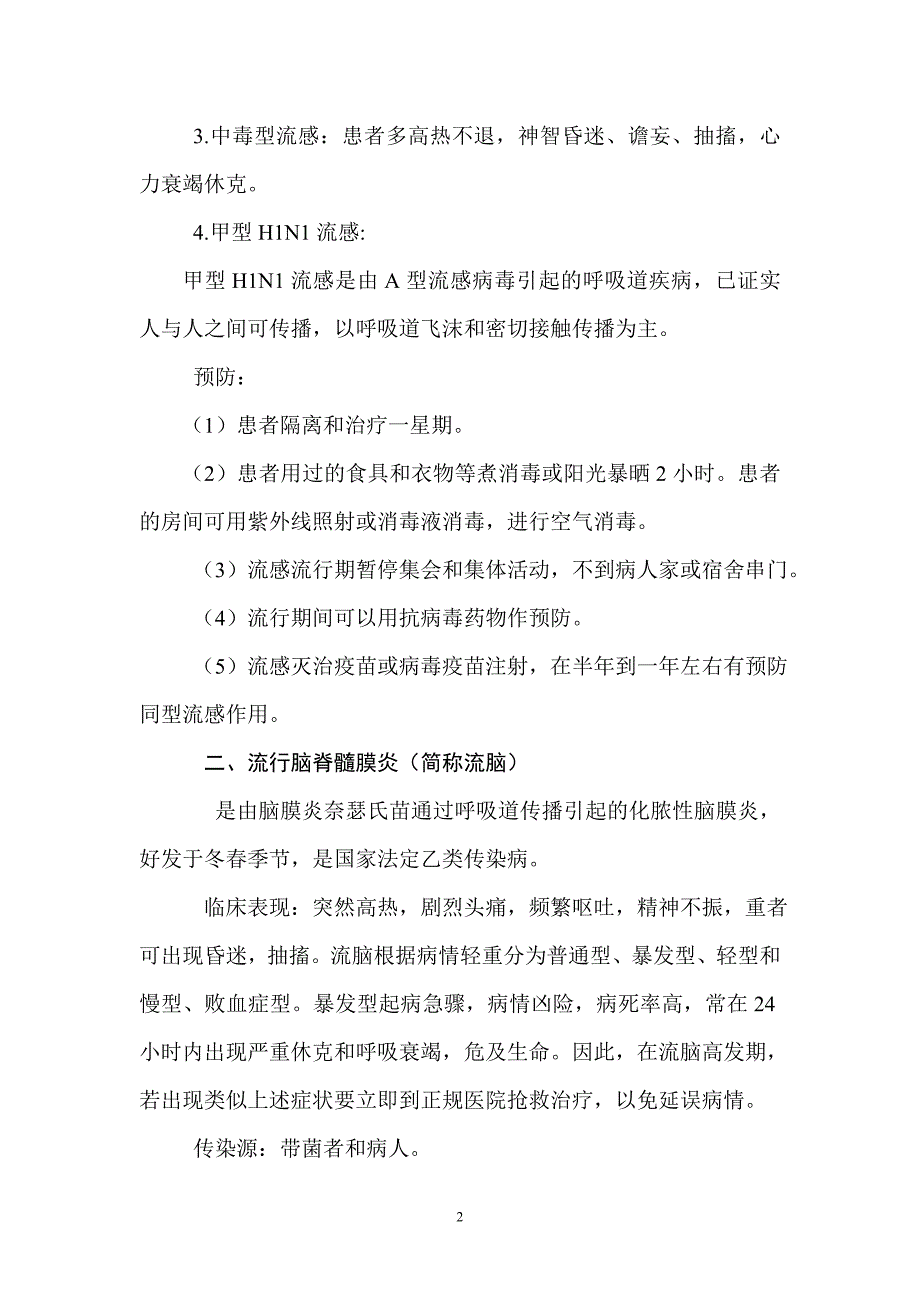 3.中毒型流感：患者多高热不退，神智昏迷、谵妄、抽搐，心力衰竭休克。

4.甲型 H1N1 流感:

甲型 H1N1 流感是由 A 型流感病毒引起的呼吸道疾病，已证实人与人之间可传播，以呼吸道飞沫和密切接触传播为主。

预防：

（1）患者隔离和治疗一星期。

（2）患者用过的食具和衣物等煮消毒或阳光暴晒 2 小时。患者的房间可用紫外线照射或消毒液消毒，进行空气消毒。

（3）流感流行期暂停集会和集体活动，不到病人家或宿舍串门。

（4）流行期间可以用抗病毒药物作预防。

（5）流感灭治疫苗或病毒疫苗注射，在半年到一年左右有预防同型流感作用。

二、流行脑脊髓膜炎（简称流脑）

是由脑膜炎奈瑟氏苗通过呼吸道传播引起的化脓性脑膜炎，好发于冬春季节，是国家法定乙类传染病。

临床表现：突然高热，剧烈头痛，频繁呕吐，精神不振，重者可出现昏迷，抽搐。流脑根据病情轻重分为普通型、暴发型、轻型和慢型、败血症型。暴发型起病急骤，病情凶险，病死率高，常在 24 小时内出现严重休克和呼吸衰竭，危及生命。因此，在流脑高发期，若出现类似上述症状要立即到正规医院抢救治疗，以免延误病情。

传染源：带菌者和病人。

2